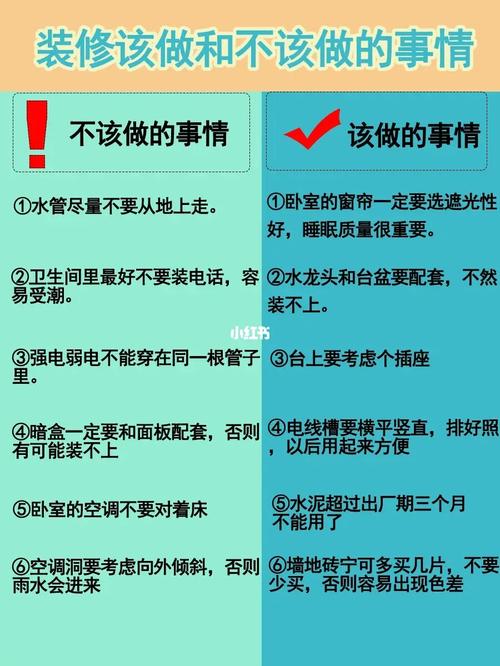 装修该做和不该做的事情

不该做的事情

①水管尽量不要从地上走。

②卫生间里最好不要装电话，容易受潮。

③强电弱电不能穿在同一根管子里。

④暗盒一定要和面板配套，否则有可能装不上

⑤卧室的空调不要对着床

⑥空调洞要考虑向外倾斜，否则雨水会进来

该做的事情

①卧室的窗帘一定要选遮光性好，睡眠质量很重要。

②水龙头和台盆要配套，不然装不上。

③台上要考虑个插座

④电线槽要横平竖直，排好照，以后用起来方便

⑤水泥超过出厂期三个月不能用了

⑥墙地砖宁可多买几片，不要少买，否则容易出现色差

小红书